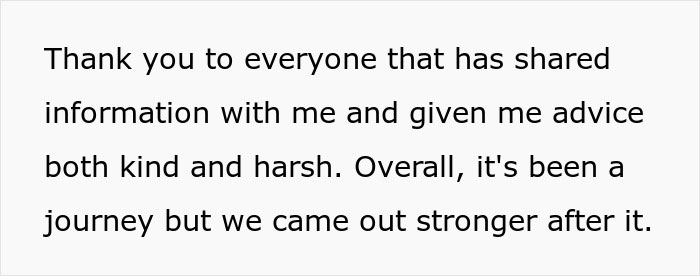 Thank you to everyone that has shared information with me and given me advice both kind and harsh. Overall, it's been a journey but we came out stronger after it.